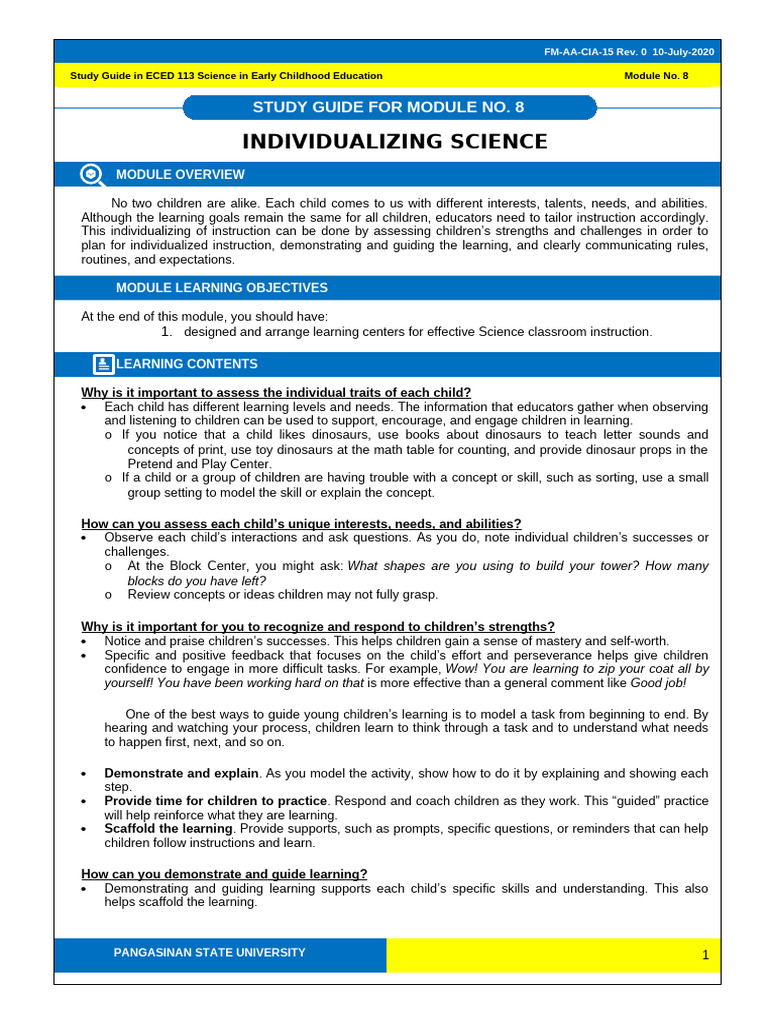 FM-AA-CIA-15 Rev. 0 10-July-2020

Study Guide in ECED 113 Science in Early Childhood Education

Module No. 8

STUDY GUIDE FOR MODULE NO. 8

INDIVIDUALIZING SCIENCE

MODULE OVERVIEW

No two children are alike. Each child comes to us with different interests, talents, needs, and abilities. Although the learning goals remain the same for all children, educators need to tailor instruction accordingly. This individualizing of instruction can be done by assessing children's strengths and challenges in order to plan for individualized instruction, demonstrating and guiding the learning, and clearly communicating rules, routines, and expectations.

MODULE LEARNING OBJECTIVES

At the end of this module, you should have:
1. designed and arrange learning centers for effective Science classroom instruction.

LEARNING CONTENTS

Why is it important to assess the individual traits of each child?
• Each child has different learning levels and needs. The information that educators gather when observing and listening to children can be used to support, encourage, and engage children in learning.
o If you notice that a child likes dinosaurs, use books about dinosaurs to teach letter sounds and concepts of print, use toy dinosaurs at the math table for counting, and provide dinosaur props in the Pretend and Play Center.
o If a child or a group of children are having trouble with a concept or skill, such as sorting, use a small group setting to model the skill or explain the concept.

How can you assess each child's unique interests, needs, and abilities?
• Observe each child's interactions and ask questions. As you do, note individual children's successes or challenges.
o At the Block Center, you might ask: What shapes are you using to build your tower? How many blocks do you have left?
o Review concepts or ideas children may not fully grasp.

Why is it important for you to recognize and respond to children's strengths?
• Notice and praise children's successes. This helps children gain a sense of mastery and self-worth.
• Specific and positive feedback that focuses on the child's effort and perseverance helps give children confidence to engage in more difficult tasks. For example, Wow! You are learning to zip your coat all by yourself! You have been working hard on that is more effective than a general comment like Good job!

One of the best ways to guide young children's learning is to model a task from beginning to end. By hearing and watching your process, children learn to think through a task and to understand what needs to happen first, next, and so on.

• Demonstrate and explain. As you model the activity, show how to do it by explaining and showing each step.
• Provide time for children to practice. Respond and coach children as they work. This "guided" practice will help reinforce what they are learning.
• Scaffold the learning. Provide supports, such as prompts, specific questions, or reminders that can help children follow instructions and learn.

How can you demonstrate and guide learning?
• Demonstrating and guiding learning supports each child's specific skills and understanding. This also helps scaffold the learning.

PANGASINAN STATE UNIVERSITY

1